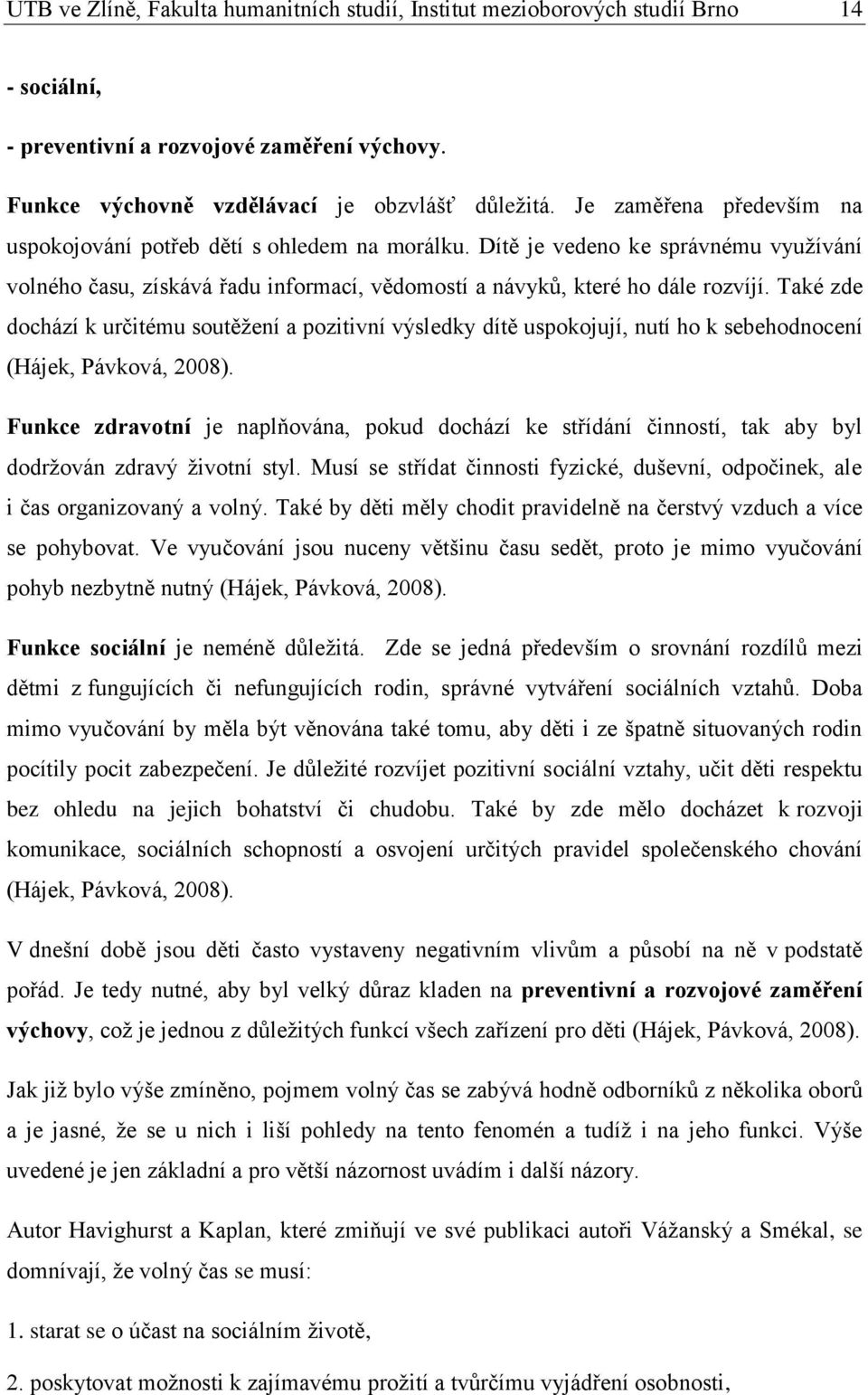 UTB ve Zlíně, Fakulta humanitních studií, Institut mezioborových studií Brno 14

- sociální,

- preventivní a rozvojové zaměření výchovy.

Funkce výchovně vzdělávací je obzvlášť důležitá. Je zaměřena především na uspokojování potřeb dětí s ohledem na morálku. Dítě je vedeno ke správnému využívání volného času, získává řadu informací, vědomostí a návyků, které ho dále rozvíjí. Také zde dochází k určitému soutěžení a pozitivní výsledky dítě uspokojují, nutí ho k sebehodnocení (Hájek, Pávková, 2008).

Funkce zdravotní je naplňována, pokud dochází ke střídání činností, tak aby byl dodržován zdravý životní styl. Musí se střídat činnosti fyzické, duševní, odpočinek, ale i čas organizovaný a volný. Také by děti měly chodit pravidelně na čerstvý vzduch a více se pohybovat. Ve vyučování jsou nuceny většinu času sedět, proto je mimo vyučování pohyb nezbytně nutný (Hájek, Pávková, 2008).

Funkce sociální je neméně důležitá. Zde se jedná především o srovnání rozdílů mezi dětmi z fungujících či nefungujících rodin, správné vytváření sociálních vztahů. Doba mimo vyučování by měla být věnována také tomu, aby děti i ze špatně situovaných rodin pocítily pocit zabezpečení. Je důležité rozvíjet pozitivní sociální vztahy, učit děti respektu bez ohledu na jejich bohatství či chudobu. Také by zde mělo docházet k rozvoji komunikace, sociálních schopností a osvojení určitých pravidel společenského chování (Hájek, Pávková, 2008).

V dnešní době jsou děti často vystaveny negativním vlivům a působí na ně v podstatě pořád. Je tedy nutné, aby byl velký důraz kladen na preventivní a rozvojové zaměření výchovy, což je jednou z důležitých funkcí všech zařízení pro děti (Hájek, Pávková, 2008).

Jak již bylo výše zmíněno, pojmem volný čas se zabývá hodně odborníků z několika oborů a je jasné, že se u nich i liší pohledy na tento fenomén a tudíž i na jeho funkci. Výše uvedené je jen základní a pro větší názornost uvádím i další názory.

Autor Havighurst a Kaplan, které zmiňují ve své publikaci autoři Vážanský a Smékal, se domnívají, že volný čas se musí:

1. starat se o účast na sociálním životě,

2. poskytovat možnosti k zajímavému prožití a tvůrčímu vyjádření osobnosti,